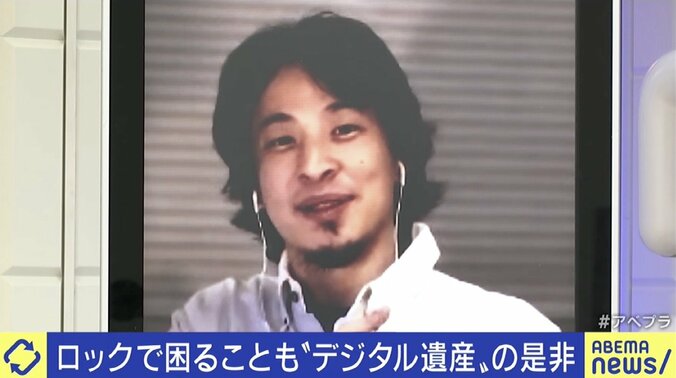 #アベプラ

ロックで困ることも〝デジタル遺産〟の是非

ABEMA news/